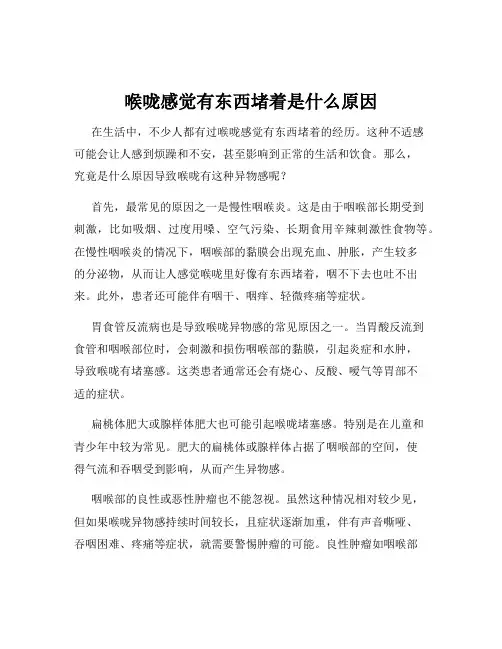 喉咙感觉有东西堵着是什么原因

在生活中，不少人都有过喉咙感觉有东西堵着的经历。这种不适感可能会让人感到烦躁和不安，甚至影响到正常的生活和饮食。那么，究竟是什么原因导致喉咙有这种异物感呢？

首先，最常见的原因之一是慢性咽喉炎。这是由于咽喉部长期受到刺激，比如吸烟、过度用嗓、空气污染、长期食用辛辣刺激性食物等。在慢性咽喉炎的情况下，咽喉部的黏膜会出现充血、肿胀，产生较多的分泌物，从而让人感觉喉咙里好像有东西堵着，咽不下去也吐不出来。此外，患者还可能伴有咽干、咽痒、轻微疼痛等症状。

胃食管反流病也是导致喉咙异物感的常见原因之一。当胃酸反流到食管和咽喉部位时，会刺激和损伤咽喉部的黏膜，引起炎症和水肿，导致喉咙有堵塞感。这类患者通常还会有烧心、反酸、嗳气等胃部不适的症状。

扁桃体肥大或腺样体肥大也可能引起喉咙堵塞感。特别是在儿童和青少年中较为常见。肥大的扁桃体或腺样体占据了咽喉部的空间，使得气流和吞咽受到影响，从而产生异物感。

咽喉部的良性或恶性肿瘤也不能忽视。虽然这种情况相对较少见，但如果喉咙异物感持续时间较长，且症状逐渐加重，伴有声音嘶哑、吞咽困难、疼痛等症状，就需要警惕肿瘤的可能。良性肿瘤如咽喉部